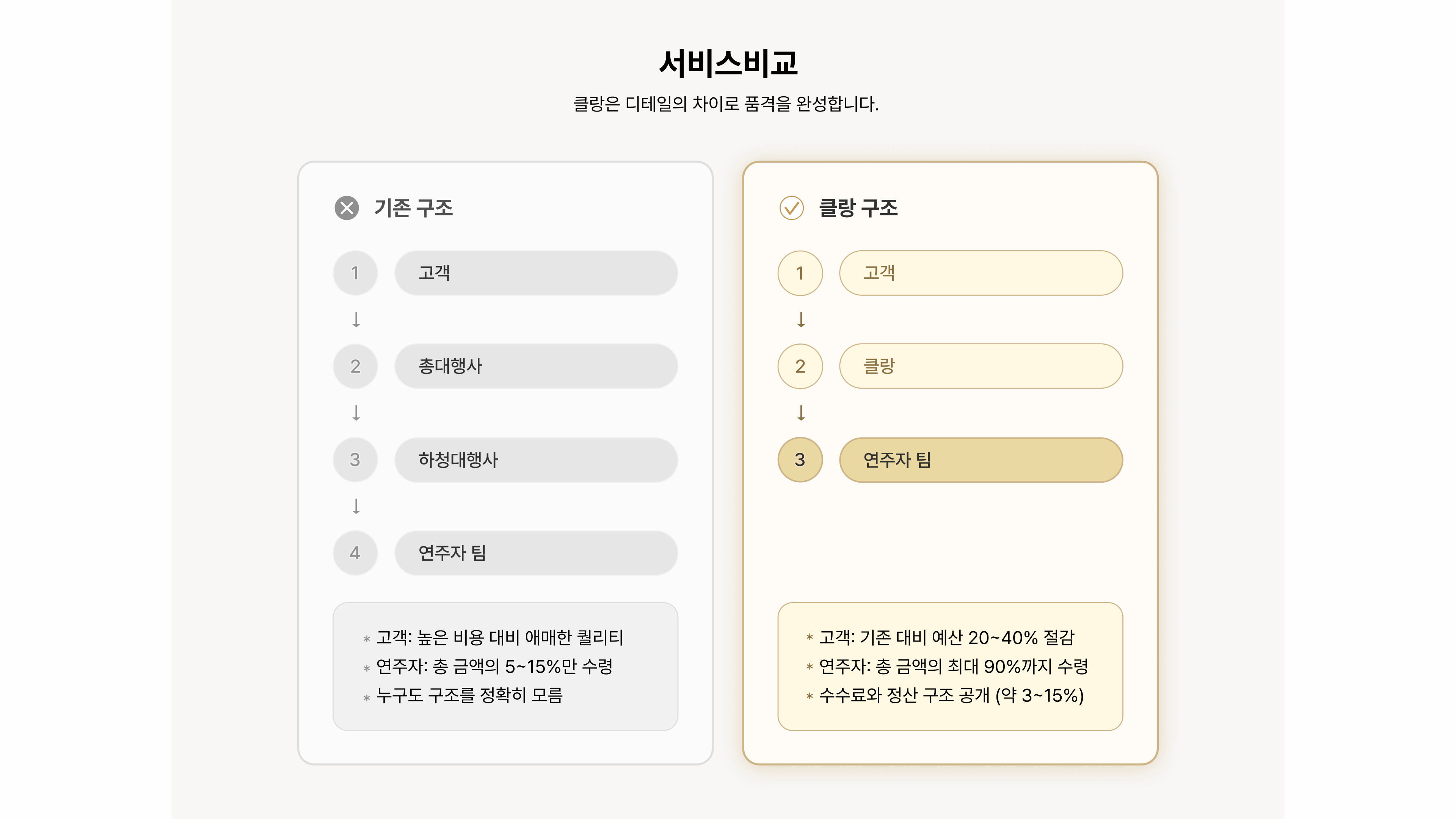 서비스비교

클랑은 디테일의 차이로 품격을 완성합니다.

기존 구조

1 고객
↓
2 총대행사
↓
3 하청대행사
↓
4 연주자 팀

* 고객: 높은 비용 대비 애매한 퀄리티
* 연주자: 총 금액의 5~15%만 수령
* 누구도 구조를 정확히 모름

클랑 구조

1 고객
↓
2 클랑
↓
3 연주자 팀

* 고객: 기존 대비 예산 20~40% 절감
* 연주자: 총 금액의 최대 90%까지 수령
* 수수료와 정산 구조 공개 (약 3~15%)